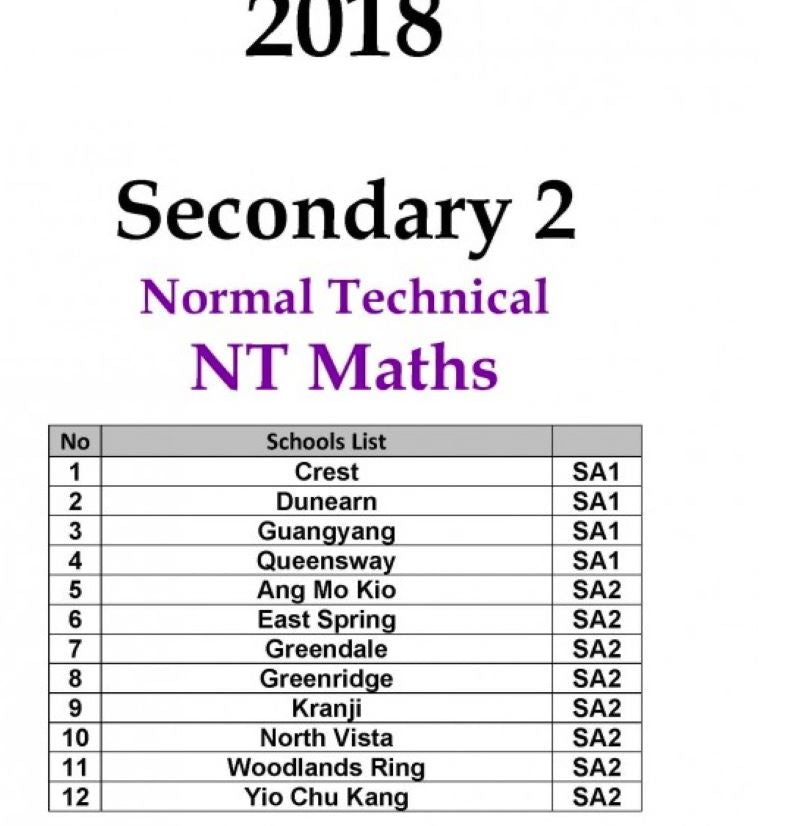 2018

Secondary 2

Normal Technical

NT Maths

| No | Schools List | |
|---|---|---|
| 1 | Crest | SA1 |
| 2 | Dunearn | SA1 |
| 3 | Guangyang | SA1 |
| 4 | Queensway | SA1 |
| 5 | Ang Mo Kio | SA2 |
| 6 | East Spring | SA2 |
| 7 | Greendale | SA2 |
| 8 | Greenridge | SA2 |
| 9 | Kranji | SA2 |
| 10 | North Vista | SA2 |
| 11 | Woodlands Ring | SA2 |
| 12 | Yio Chu Kang | SA2 |